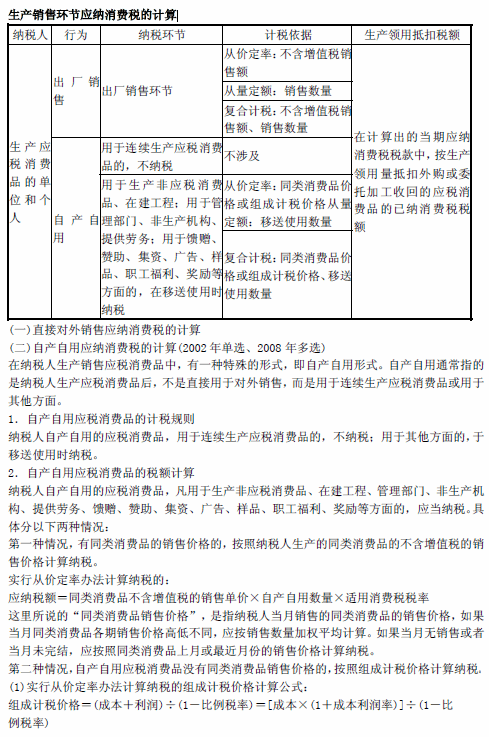 生产销售环节应纳消费税的计算

| 纳税人 | 行为 | 纳税环节 | 计税依据 | 生产领用抵扣税额 |
|---|---|---|---|---|
| 生产应税消费品的单位和个人 | 出厂销售 | 出厂销售环节 | 从价定率：不含增值税销售额 | 在计算出的当期应纳消费税税款中，按生产领用量抵扣外购或委托加工收回的应税消费品的已纳消费税税额 |
| | | | 从量定额：销售数量 | |
| | | | 复合计税：不含增值税销售额、销售数量 | |
| | 自产自用 | 用于连续生产应税消费品的，不纳税 | 不涉及 | |
| | | 用于生产非应税消费品、在建工程；用于管理部门、非生产机构、提供劳务；用于馈赠、赞助、集资、广告、样品、职工福利、奖励等方面的，在移送使用时纳税 | 从价定率：同类消费品价格或组成计税价格从量定额：移送使用数量 | |
| | | | 复合计税：同类消费品价格或组成计税价格、移送使用数量 | |

(一)直接对外销售应纳消费税的计算
(二)自产自用应纳消费税的计算(2002 年单选、2008 年多选)
在纳税人生产销售应税消费品中，有一种特殊的形式，即自产自用形式。自产自用通常指的是纳税人生产应税消费品后，不是直接用于对外销售，而是用于连续生产应税消费品或用于其他方面。
1. 自产自用应税消费品的计税规则
纳税人自产自用的应税消费品，用于连续生产应税消费品的，不纳税；用于其他方面的，于移送使用时纳税。
2. 自产自用应税消费品的税额计算
纳税人自产自用的应税消费品，凡用于生产非应税消费品、在建工程、管理部门、非生产机构、提供劳务、馈赠、赞助、集资、广告、样品、职工福利、奖励等方面的，应当纳税。具体分以下两种情况：
第一种情况，有同类消费品的销售价格的，按照纳税人生产的同类消费品的不含增值税的销售价格计算纳税。
实行从价定率办法计算纳税的：
应纳税额＝同类消费品不含增值税的销售单价×自产自用数量×适用消费税税率
这里所说的“同类消费品销售价格”，是指纳税人当月销售的同类消费品的销售价格，如果当月同类消费品各期销售价格高低不同，应按销售数量加权平均计算。如果当月无销售或者当月未完结，应按照同类消费品上月或最近月份的销售价格计算纳税。
第二种情况，自产自用应税消费品没有同类消费品销售价格的，按照组成计税价格计算纳税.
(1)实行从价定率办法计算纳税的组成计税价格计算公式：
组成计税价格＝(成本＋利润)÷(1－比例税率)＝[成本×(1＋成本利润率)]÷(1－比例税率)